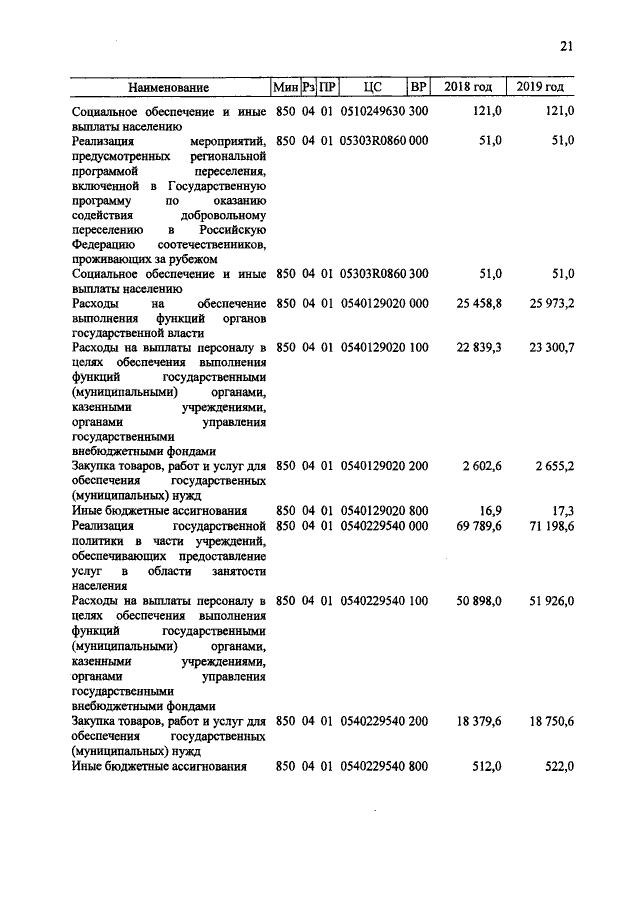 21

| Наименование | Мин | Рз | ПР | ЦС | ВР | 2018 год | 2019 год |
|---|---|---|---|---|---|---|---|
| Социальное обеспечение и иные выплаты населению | 850 | 04 | 01 | 0510249630 | 300 | 121,0 | 121,0 |
| Реализация мероприятий, предусмотренных региональной программой переселения, включенной в Государственную программу по оказанию содействия добровольному переселению в Российскую Федерацию соотечественников, проживающих за рубежом | 850 | 04 | 01 | 05303R0860 | 000 | 51,0 | 51,0 |
| Социальное обеспечение и иные выплаты населению | 850 | 04 | 01 | 05303R0860 | 300 | 51,0 | 51,0 |
| Расходы на обеспечение выполнения функций органов государственной власти | 850 | 04 | 01 | 0540129020 | 000 | 25 458,8 | 25 973,2 |
| Расходы на выплаты персоналу в целях обеспечения выполнения функций государственными (муниципальными) органами, казенными учреждениями, органами управления государственными внебюджетными фондами | 850 | 04 | 01 | 0540129020 | 100 | 22 839,3 | 23 300,7 |
| Закупка товаров, работ и услуг для обеспечения государственных (муниципальных) нужд | 850 | 04 | 01 | 0540129020 | 200 | 2 602,6 | 2 655,2 |
| Иные бюджетные ассигнования | 850 | 04 | 01 | 0540129020 | 800 | 16,9 | 17,3 |
| Реализация государственной политики в части учреждений, обеспечивающих предоставление услуг в области занятости населения | 850 | 04 | 01 | 0540229540 | 000 | 69 789,6 | 71 198,6 |
| Расходы на выплаты персоналу в целях обеспечения выполнения функций государственными (муниципальными) органами, казенными учреждениями, органами управления государственными внебюджетными фондами | 850 | 04 | 01 | 0540229540 | 100 | 50 898,0 | 51 926,0 |
| Закупка товаров, работ и услуг для обеспечения государственных (муниципальных) нужд | 850 | 04 | 01 | 0540229540 | 200 | 18 379,6 | 18 750,6 |
| Иные бюджетные ассигнования | 850 | 04 | 01 | 0540229540 | 800 | 512,0 | 522,0 |